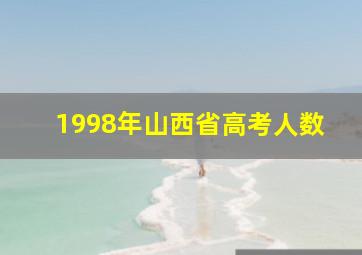 1998年山西省高考人数